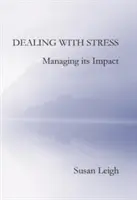 DEALING WITH STRESS

Managing its Impact

Susan Leigh